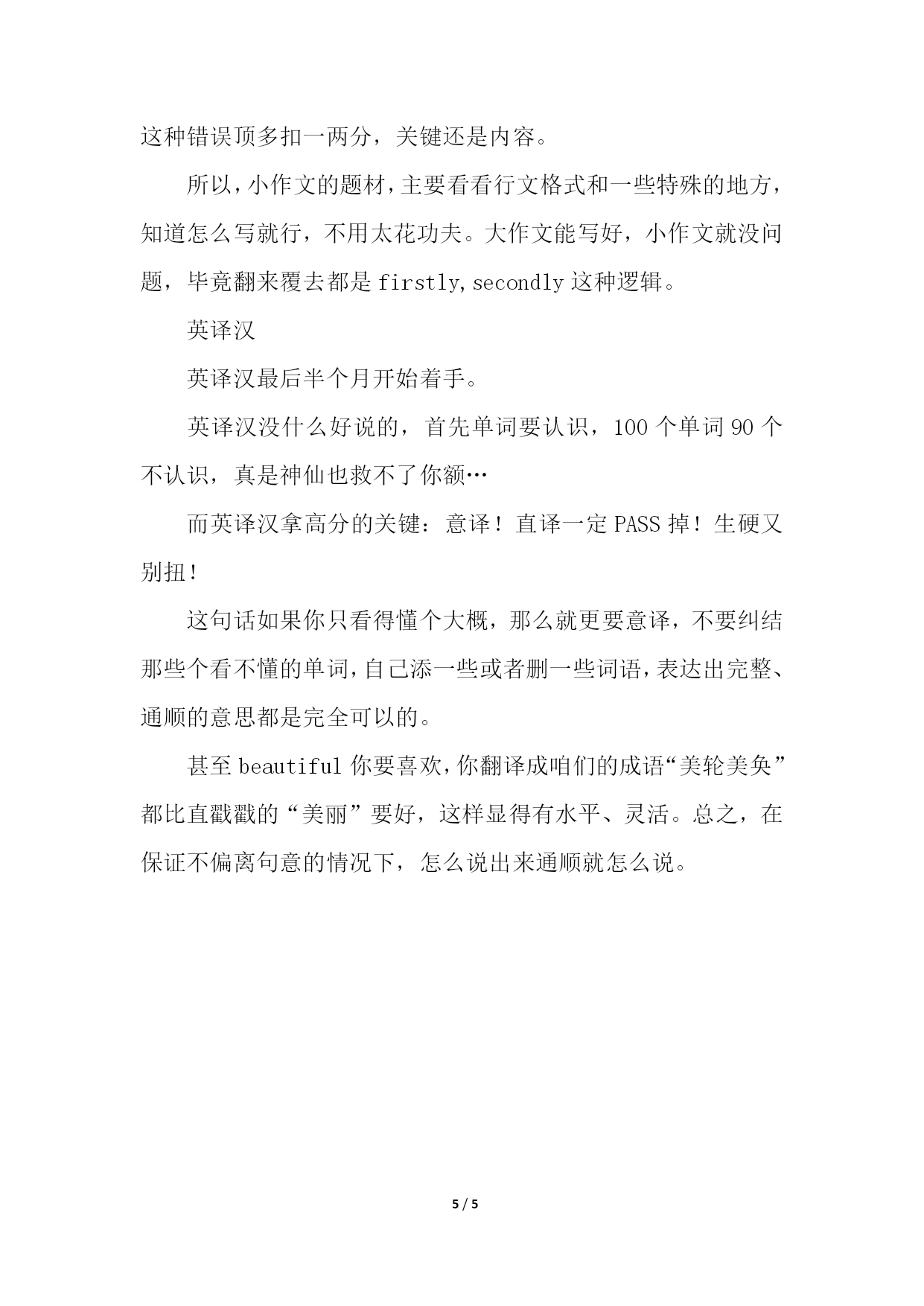 这种错误顶多扣一两分，关键还是内容。

所以，小作文的题材，主要看看行文格式和一些特殊的地方，知道怎么写就行，不用太花功夫。大作文能写好，小作文就没问题，毕竟翻来覆去都是 firstly, secondly 这种逻辑。

英译汉

英译汉最后半个月开始着手。

英译汉没什么好说的，首先单词要认识，100 个单词 90 个不认识，真是神仙也救不了你额…

而英译汉拿高分的关键：意译！直译一定 PASS 掉！生硬又别扭！

这句话如果你只看得懂个大概，那么就更要意译，不要纠结那些个看不懂的单词，自己添一些或者删一些词语，表达出完整、通顺的意思都是完全可以的。

甚至 beautiful 你要喜欢，你翻译成咱们的成语“美轮美奂”都比直戳戳的“美丽”要好，这样显得有水平、灵活。总之，在保证不偏离句意的情况下，怎么说出来通顺就怎么说。

5 / 5